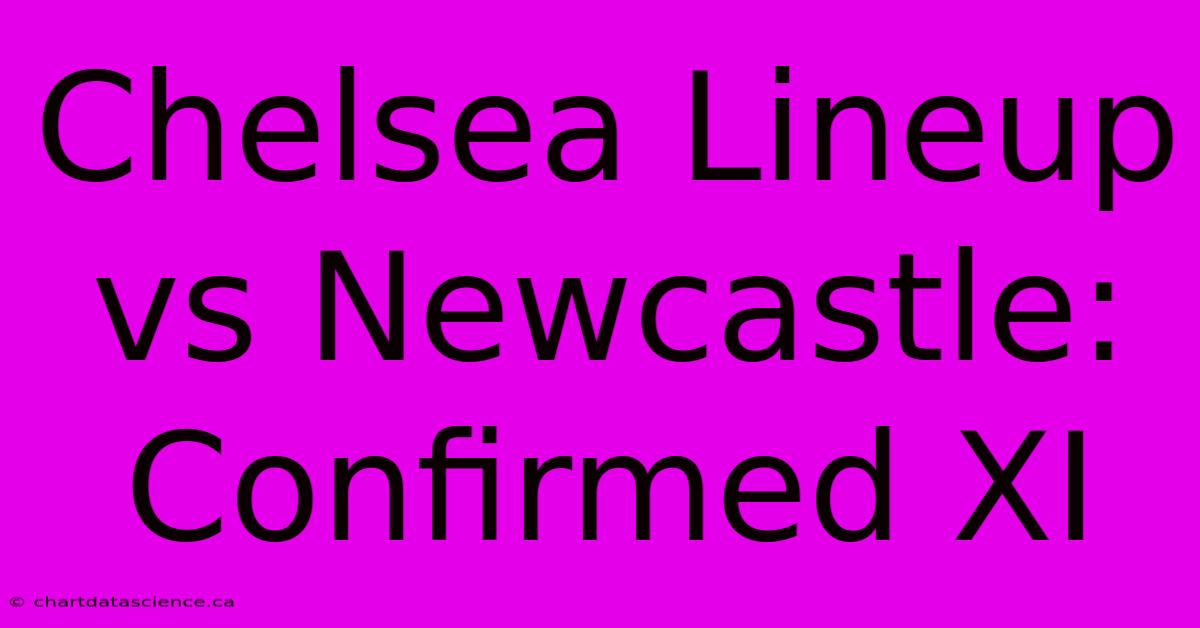 Chelsea Lineup vs Newcastle: Confirmed XI

© chartdatascience.ca